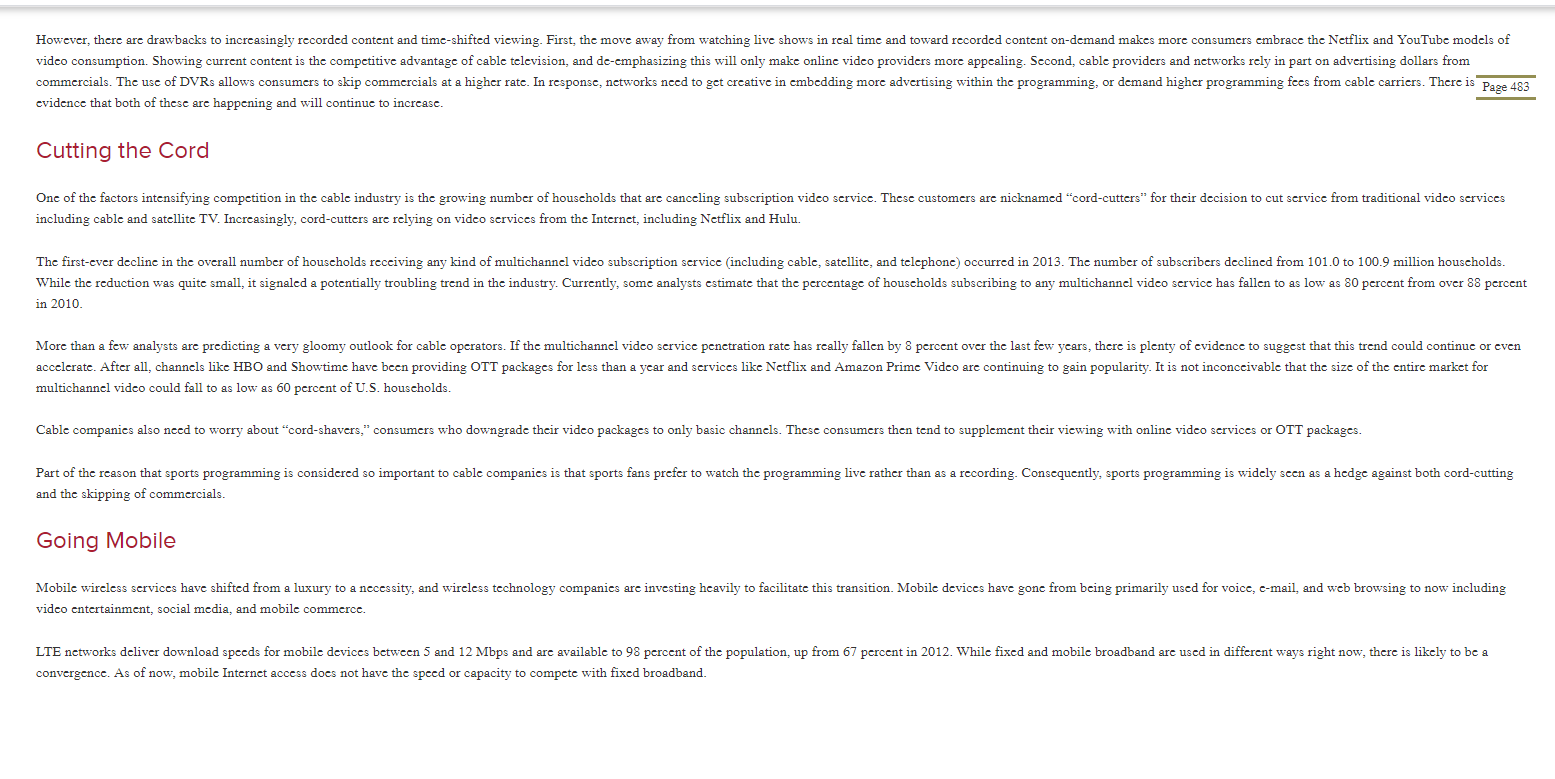 However, there are drawbacks to increasingly recorded content and time-shifted viewing. First, the move away from watching live shows in real time and toward recorded content on-demand makes more consumers embrace the Netflix and YouTube models of video consumption. Showing current content is the competitive advantage of cable television, and de-emphasizing this will only make online video providers more appealing. Second, cable providers and networks rely in part on advertising dollars from commercials. The use of DVRs allows consumers to skip commercials at a higher rate. In response, networks need to get creative in embedding more advertising within the programming, or demand higher programming fees from cable carriers. There is evidence that both of these are happening and will continue to increase.

Page 483

Cutting the Cord

One of the factors intensifying competition in the cable industry is the growing number of households that are canceling subscription video service. These customers are nicknamed "cord-cutters" for their decision to cut service from traditional video services including cable and satellite TV. Increasingly, cord-cutters are relying on video services from the Internet, including Netflix and Hulu.

The first-ever decline in the overall number of households receiving any kind of multichannel video subscription service (including cable, satellite, and telephone) occurred in 2013. The number of subscribers declined from 101.0 to 100.9 million households. While the reduction was quite small, it signaled a potentially troubling trend in the industry. Currently, some analysts estimate that the percentage of households subscribing to any multichannel video service has fallen to as low as 80 percent from over 88 percent in 2010.

More than a few analysts are predicting a very gloomy outlook for cable operators. If the multichannel video service penetration rate has really fallen by 8 percent over the last few years, there is plenty of evidence to suggest that this trend could continue or even accelerate. After all, channels like HBO and Showtime have been providing OTT packages for less than a year and services like Netflix and Amazon Prime Video are continuing to gain popularity. It is not inconceivable that the size of the entire market for multichannel video could fall to as low as 60 percent of U.S. households.

Cable companies also need to worry about "cord-shavers," consumers who downgrade their video packages to only basic channels. These consumers then tend to supplement their viewing with online video services or OTT packages.

Part of the reason that sports programming is considered so important to cable companies is that sports fans prefer to watch the programming live rather than as a recording. Consequently, sports programming is widely seen as a hedge against both cord-cutting and the skipping of commercials.

Going Mobile

Mobile wireless services have shifted from a luxury to a necessity, and wireless technology companies are investing heavily to facilitate this transition. Mobile devices have gone from being primarily used for voice, e-mail, and web browsing to now including video entertainment, social media, and mobile commerce.

LTE networks deliver download speeds for mobile devices between 5 and 12 Mbps and are available to 98 percent of the population, up from 67 percent in 2012. While fixed and mobile broadband are used in different ways right now, there is likely to be a convergence. As of now, mobile Internet access does not have the speed or capacity to compete with fixed broadband.